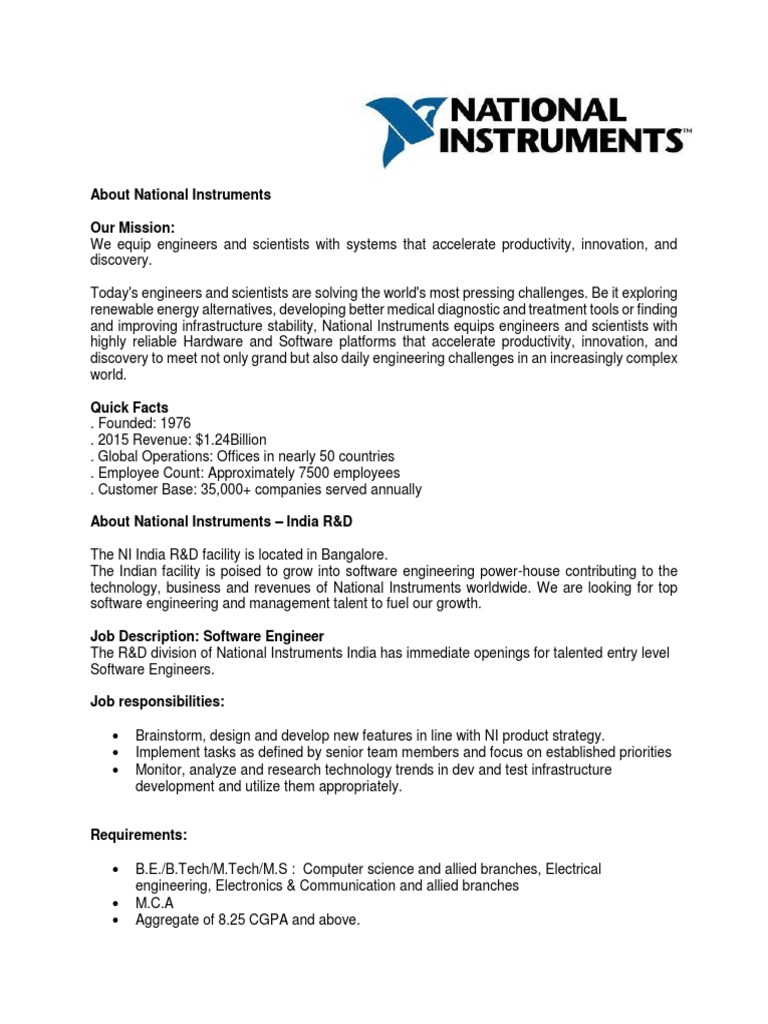 NATIONAL INSTRUMENTS™

About National Instruments

Our Mission:
We equip engineers and scientists with systems that accelerate productivity, innovation, and discovery.

Today's engineers and scientists are solving the world's most pressing challenges. Be it exploring renewable energy alternatives, developing better medical diagnostic and treatment tools or finding and improving infrastructure stability, National Instruments equips engineers and scientists with highly reliable Hardware and Software platforms that accelerate productivity, innovation, and discovery to meet not only grand but also daily engineering challenges in an increasingly complex world.

Quick Facts
. Founded: 1976
. 2015 Revenue: $1.24Billion
. Global Operations: Offices in nearly 50 countries
. Employee Count: Approximately 7500 employees
. Customer Base: 35,000+ companies served annually

About National Instruments – India R&D

The NI India R&D facility is located in Bangalore.
The Indian facility is poised to grow into software engineering power-house contributing to the technology, business and revenues of National Instruments worldwide. We are looking for top software engineering and management talent to fuel our growth.

Job Description: Software Engineer
The R&D division of National Instruments India has immediate openings for talented entry level Software Engineers.

Job responsibilities:

• Brainstorm, design and develop new features in line with NI product strategy.
• Implement tasks as defined by senior team members and focus on established priorities
• Monitor, analyze and research technology trends in dev and test infrastructure development and utilize them appropriately.

Requirements:

• B.E./B.Tech/M.Tech/M.S : Computer science and allied branches, Electrical engineering, Electronics & Communication and allied branches
• M.C.A
• Aggregate of 8.25 CGPA and above.